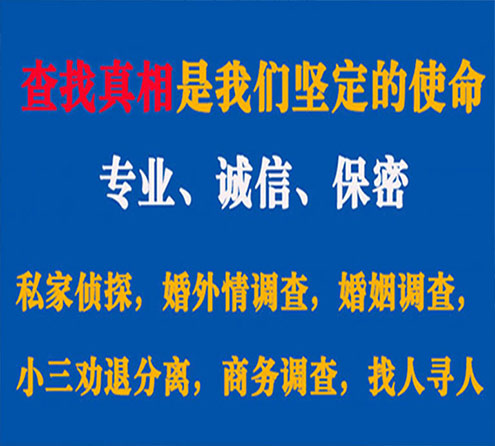 查找真相是我们坚定的使命

专业、诚信、保密

私家侦探，婚外情调查，婚姻调查，

小三劝退分离，商务调查，找人寻人